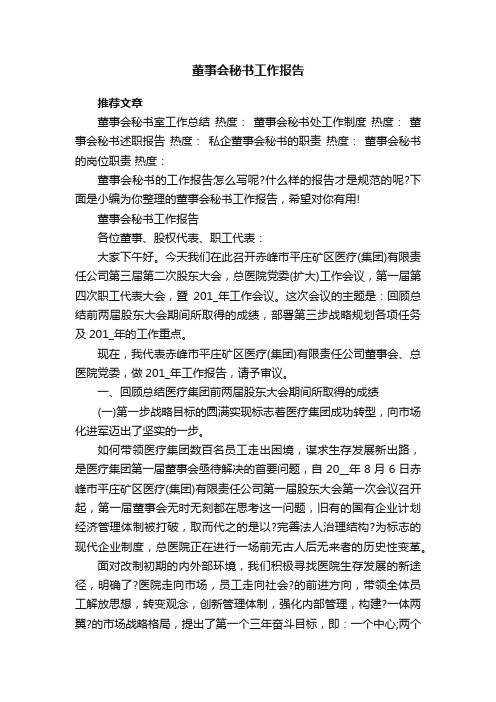 董事会秘书工作报告

推荐文章

董事会秘书室工作总结 热度： 董事会秘书处工作制度 热度： 董事会秘书述职报告 热度： 私企董事会秘书的职责 热度： 董事会秘书的岗位职责 热度：

董事会秘书的工作报告怎么写呢?什么样的报告才是规范的呢?下面是小编为你整理的董事会秘书工作报告，希望对你有用!

董事会秘书工作报告

各位董事、股权代表、职工代表：

大家下午好。今天我们在此召开赤峰市平庄矿区医疗(集团)有限责任公司第三届第二次股东大会，总医院党委(扩大)工作会议，第一届第四次职工代表大会，暨 201_年工作会议。这次会议的主题是：回顾总结前两届股东大会期间所取得的成绩，部署第三步战略规划各项任务及 201_年的工作重点。

现在，我代表赤峰市平庄矿区医疗(集团)有限责任公司董事会、总医院党委，做 201_年工作报告，请予审议。

一、回顾总结医疗集团前两届股东大会期间所取得的成绩

(一)第一步战略目标的圆满实现标志着医疗集团成功转型，向市场化进军迈出了坚实的一步。

如何带领医疗集团数百名员工走出困境，谋求生存发展新出路，是医疗集团第一届董事会亟待解决的首要问题，自 20__年 8 月 6 日赤峰市平庄矿区医疗(集团)有限责任公司第一届股东大会第一次会议召开起，第一届董事会无时无刻都在思考这一问题，旧有的国有企业计划经济管理体制被打破，取而代之的是以?完善法人治理结构?为标志的现代企业制度，总医院正在进行一场前无古人后无来者的历史性变革。

面对改制初期的内外部环境，我们积极寻找医院生存发展的新途径，明确了?医院走向市场，员工走向社会?的前进方向，带领全体员工解放思想，转变观念，创新管理体制，强化内部管理，构建?一体两翼?的市场战略格局，提出了第一个三年奋斗目标，即：一个中心;两个